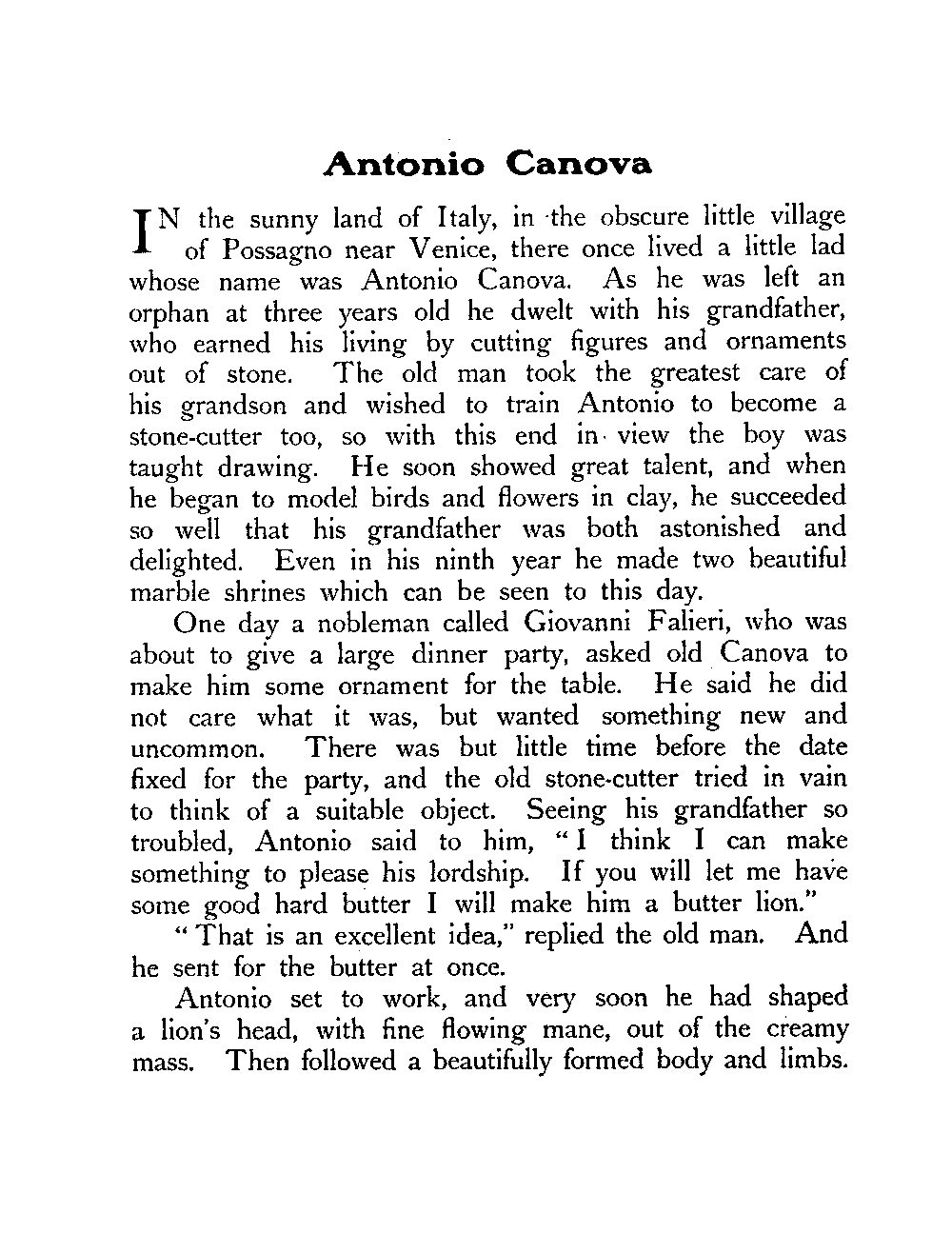 Antonio Canova

IN the sunny land of Italy, in the obscure little village of Possagno near Venice, there once lived a little lad whose name was Antonio Canova. As he was left an orphan at three years old he dwelt with his grandfather, who earned his living by cutting figures and ornaments out of stone. The old man took the greatest care of his grandson and wished to train Antonio to become a stone-cutter too, so with this end in view the boy was taught drawing. He soon showed great talent, and when he began to model birds and flowers in clay, he succeeded so well that his grandfather was both astonished and delighted. Even in his ninth year he made two beautiful marble shrines which can be seen to this day.

One day a nobleman called Giovanni Falieri, who was about to give a large dinner party, asked old Canova to make him some ornament for the table. He said he did not care what it was, but wanted something new and uncommon. There was but little time before the date fixed for the party, and the old stone-cutter tried in vain to think of a suitable object. Seeing his grandfather so troubled, Antonio said to him, "I think I can make something to please his lordship. If you will let me have some good hard butter I will make him a butter lion."

"That is an excellent idea," replied the old man. And he sent for the butter at once.

Antonio set to work, and very soon he had shaped a lion's head, with fine flowing mane, out of the creamy mass. Then followed a beautifully formed body and limbs.